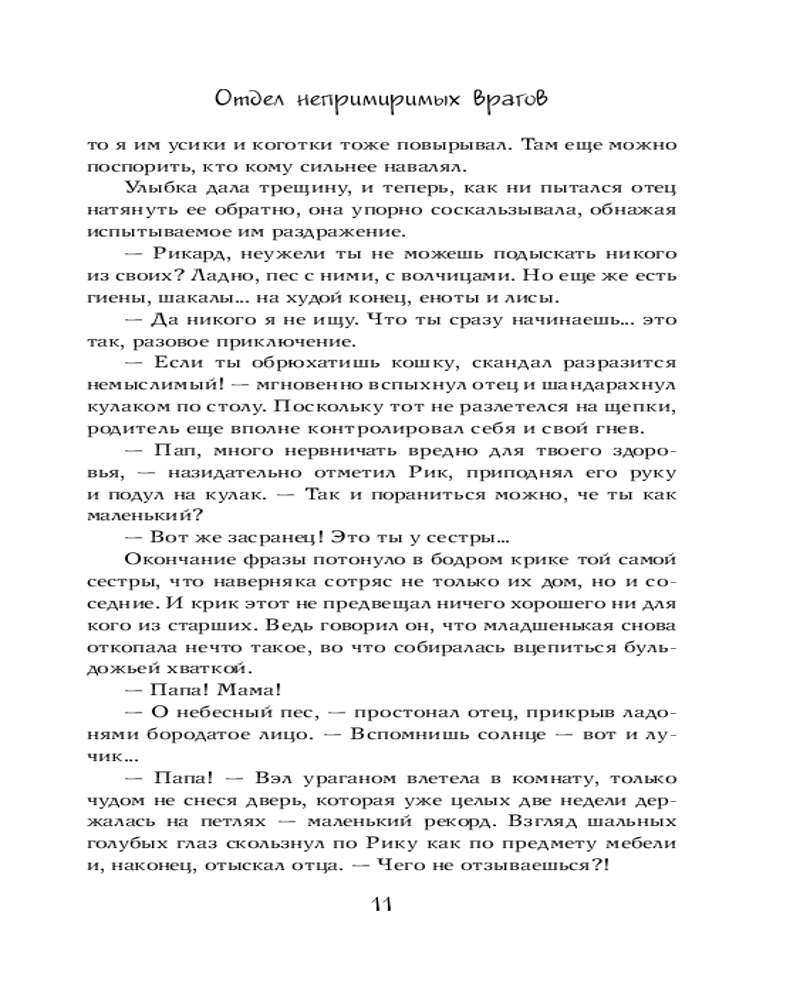 Отдел непримиримых врагов

то я им усики и коготки тоже повырывал. Там еще можно поспорить, кто кому сильнее навалял.

Улыбка дала трещину, и теперь, как ни пытался отец натянуть ее обратно, она упорно соскальзывала, обнажая испытываемое им раздражение.

— Рикард, неужели ты не можешь подыскать никого из своих? Ладно, пес с ними, с волчицами. Но еще же есть гиены, шакалы... на худой конец, еноты и лисы.

— Да никого я не ищу. Что ты сразу начинаешь... это так, разовое приключение.

— Если ты обрюхатишь кошку, скандал разразится немыслимый! — мгновенно вспыхнул отец и шандарахнул кулаком по столу. Поскольку тот не разлетелся на щепки, родитель еще вполне контролировал себя и свой гнев.

— Пап, много нервничать вредно для твоего здоровья, — назидательно отметил Рик, приподнял его руку и подул на кулак. — Так и пораниться можно, че ты как маленький?

— Вот же засранец! Это ты у сестры...

Окончание фразы потонуло в бодром крике той самой сестры, что наверняка сотряс не только их дом, но и соседние. И крик этот не предвещал ничего хорошего ни для кого из старших. Ведь говорил он, что младшенькая снова откопала нечто такое, во что собиралась вцепиться бульдожьей хваткой.

— Папа! Мама!

— О небесный пес, — простонал отец, прикрыв ладонями бородатое лицо. — Вспомнишь солнце — вот и лучик...

— Папа! — Вэл ураганом влетела в комнату, только чудом не снеся дверь, которая уже целых две недели держалась на петлях — маленький рекорд. Взгляд шальных голубых глаз скользнул по Рику как по предмету мебели и, наконец, отыскал отца. — Чего не отзываешься?!

11